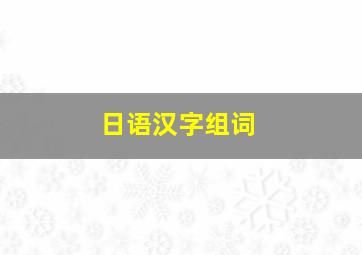 日语汉字组词